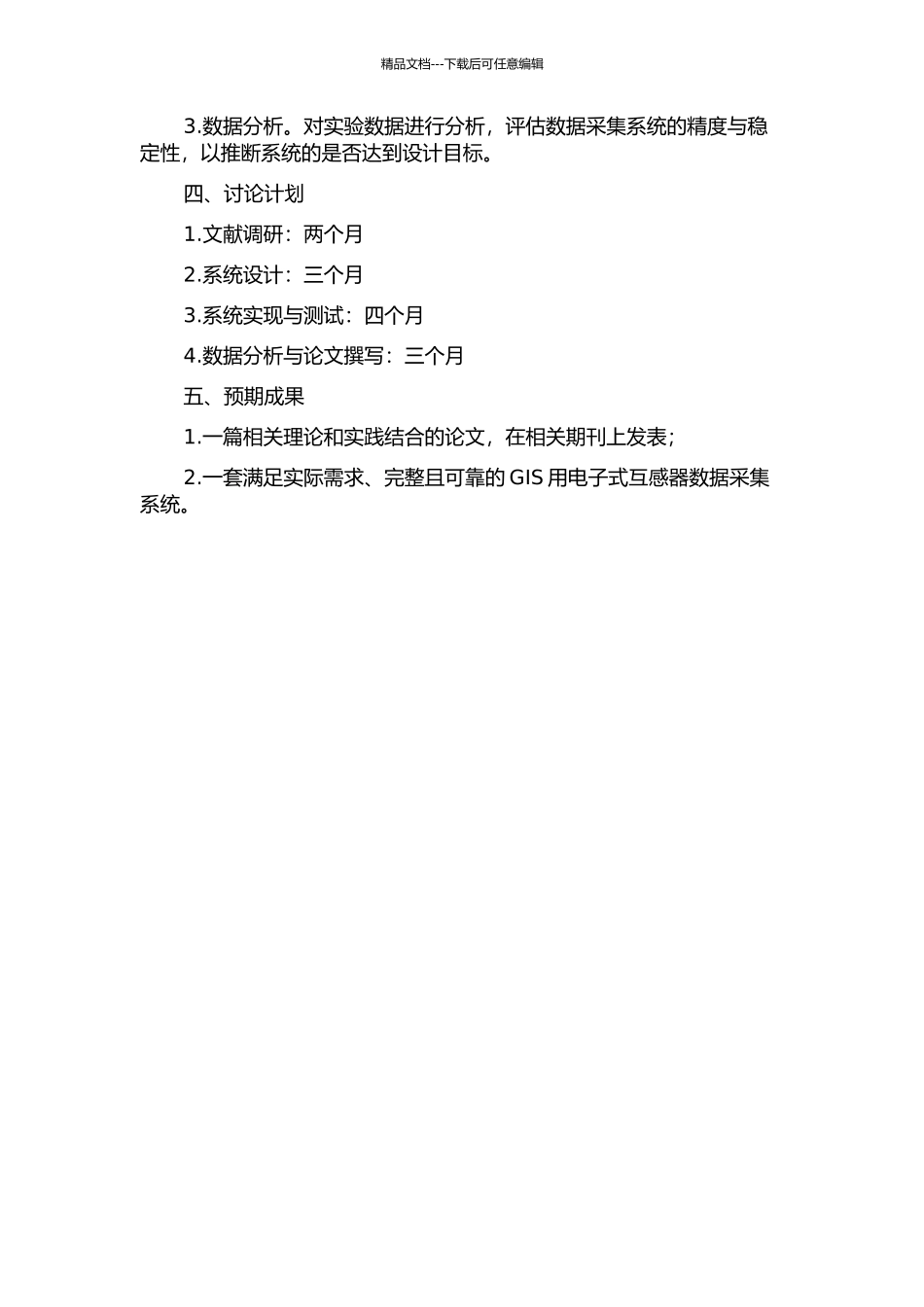 精品文档---下载后可任意编辑

3.数据分析。对实验数据进行分析，评估数据采集系统的精度与稳定性，以推断系统的是否达到设计目标。

四、讨论计划

1.文献调研：两个月

2.系统设计：三个月

3.系统实现与测试：四个月

4.数据分析与论文撰写：三个月

五、预期成果

1.一篇相关理论和实践结合的论文，在相关期刊上发表；

2.一套满足实际需求、完整且可靠的 GIS 用电子式互感器数据采集系统。